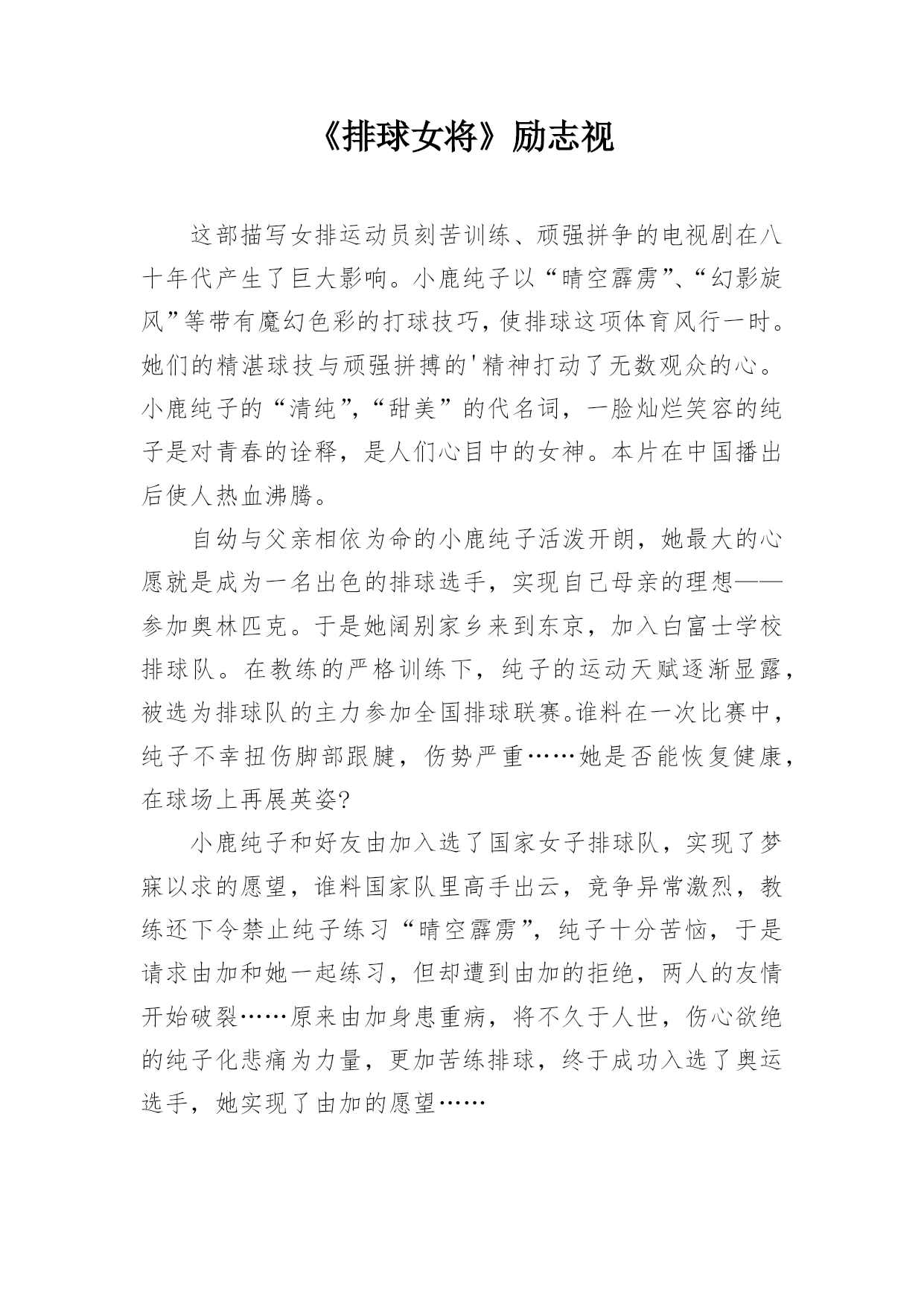 《排球女将》励志视

这部描写女排运动员刻苦训练、顽强拼争的电视剧在八十年代产生了巨大影响。小鹿纯子以“晴空霹雳”、“幻影旋风”等带有魔幻色彩的打球技巧，使排球这项体育风行一时。她们的精湛球技与顽强拼搏的'精神打动了无数观众的心。小鹿纯子的“清纯”，“甜美”的代名词，一脸灿烂笑容的纯子是对青春的诠释，是人们心目中的女神。本片在中国播出后使人热血沸腾。

自幼与父亲相依为命的小鹿纯子活泼开朗，她最大的心愿就是成为一名出色的排球选手，实现自己母亲的理想——参加奥林匹克。于是她阔别家乡来到东京，加入白富士学校排球队。在教练的严格训练下，纯子的运动天赋逐渐显露，被选为排球队的主力参加全国排球联赛。谁料在一次比赛中，纯子不幸扭伤脚部跟腱，伤势严重……她是否能恢复健康，在球场上再展英姿?

小鹿纯子和好友由加入选了国家女子排球队，实现了梦寐以求的愿望，谁料国家队里高手出云，竞争异常激烈，教练还下令禁止纯子练习“晴空霹雳”，纯子十分苦恼，于是请求由加和她一起练习，但却遭到由加的拒绝，两人的友情开始破裂……原来由加身患重病，将不久于人世，伤心欲绝的纯子化悲痛为力量，更加苦练排球，终于成功入选了奥运选手，她实现了由加的愿望……